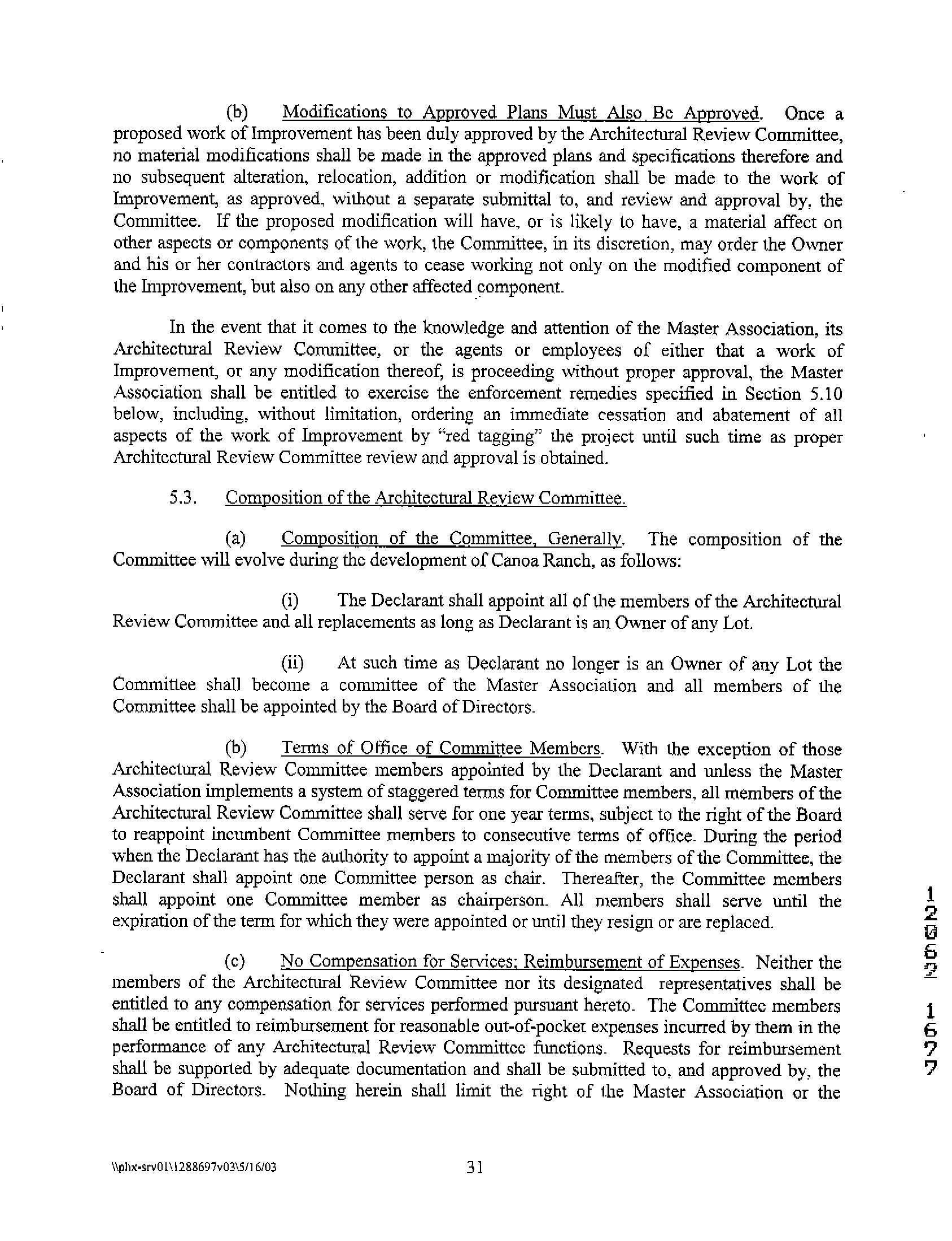 (b) Modifications to Approved Plans Must Also Be Approved. Once a proposed work of Improvement has been duly approved by the Architectural Review Committee, no material modifications shall be made in the approved plans and specifications therefore and no subsequent alteration, relocation, addition or modification shall be made to the work of Improvement, as approved, without a separate submittal to, and review and approval by, the Committee. If the proposed modification will have, or is likely to have, a material affect on other aspects or components of the work, the Committee, in its discretion, may order the Owner and his or her contractors and agents to cease working not only on the modified component of the Improvement, but also on any other affected component.

In the event that it comes to the knowledge and attention of the Master Association, its Architectural Review Committee, or the agents or employees of either that a work of Improvement, or any modification thereof, is proceeding without proper approval, the Master Association shall be entitled to exercise the enforcement remedies specified in Section 5.10 below, including, without limitation, ordering an immediate cessation and abatement of all aspects of the work of Improvement by "red tagging" the project until such time as proper Architectural Review Committee review and approval is obtained.

5.3. Composition of the Architectural Review Committee.

(a) Composition of the Committee, Generally. The composition of the Committee will evolve during the development of Canoa Ranch, as follows:

(i) The Declarant shall appoint all of the members of the Architectural Review Committee and all replacements as long as Declarant is an Owner of any Lot.

(ii) At such time as Declarant no longer is an Owner of any Lot the Committee shall become a committee of the Master Association and all members of the Committee shall be appointed by the Board of Directors.

(b) Terms of Office of Committee Members. With the exception of those Architectural Review Committee members appointed by the Declarant and unless the Master Association implements a system of staggered terms for Committee members, all members of the Architectural Review Committee shall serve for one year terms, subject to the right of the Board to reappoint incumbent Committee members to consecutive terms of office. During the period when the Declarant has the authority to appoint a majority of the members of the Committee, the Declarant shall appoint one Committee person as chair. Thereafter, the Committee members shall appoint one Committee member as chairperson. All members shall serve until the expiration of the term for which they were appointed or until they resign or are replaced.

(c) No Compensation for Services; Reimbursement of Expenses. Neither the members of the Architectural Review Committee nor its designated representatives shall be entitled to any compensation for services performed pursuant hereto. The Committee members shall be entitled to reimbursement for reasonable out-of-pocket expenses incurred by them in the performance of any Architectural Review Committee functions. Requests for reimbursement shall be supported by adequate documentation and shall be submitted to, and approved by, the Board of Directors. Nothing herein shall limit the right of the Master Association or the

12062 1677

\\phx-srv01\1288697v03\5/16/03 31